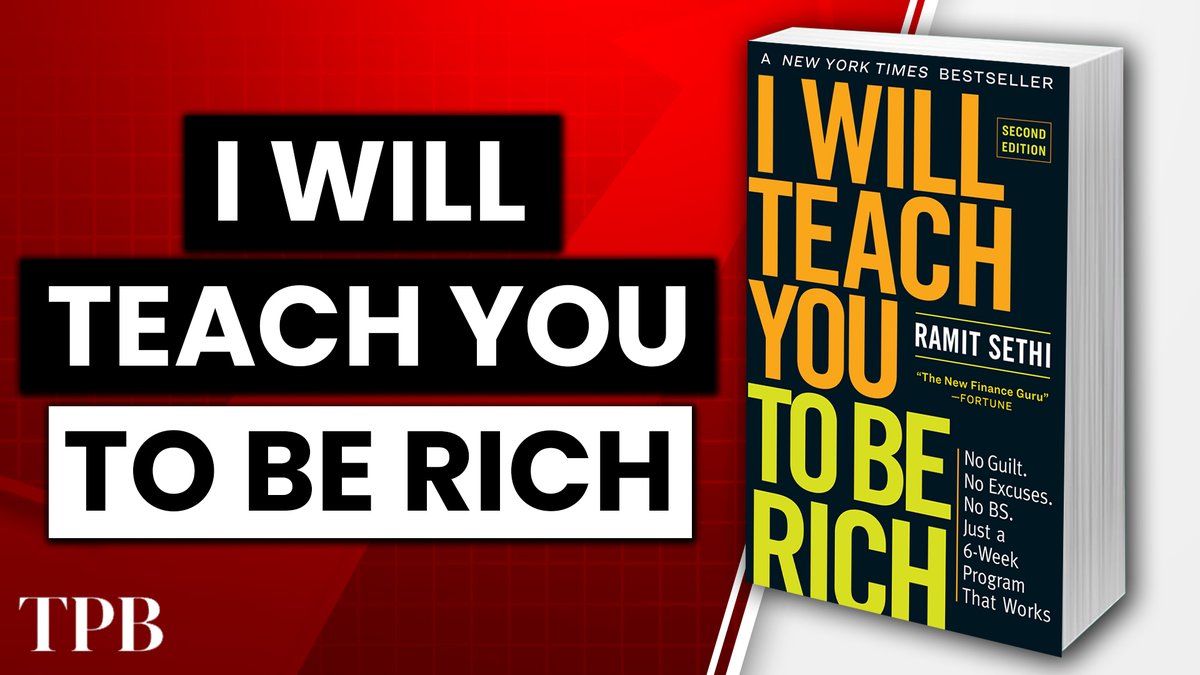 I WILL
TEACH YOU
TO BE RICH

TPB

A NEW YORK TIMES BESTSELLER

I WILL TEACH YOU TO BE RICH

SECOND EDITION

RAMIT SETHI

"The New Finance Guru"
—FORTUNE

No Guilt. No Excuses. No BS. Just a 6-Week Program That Works